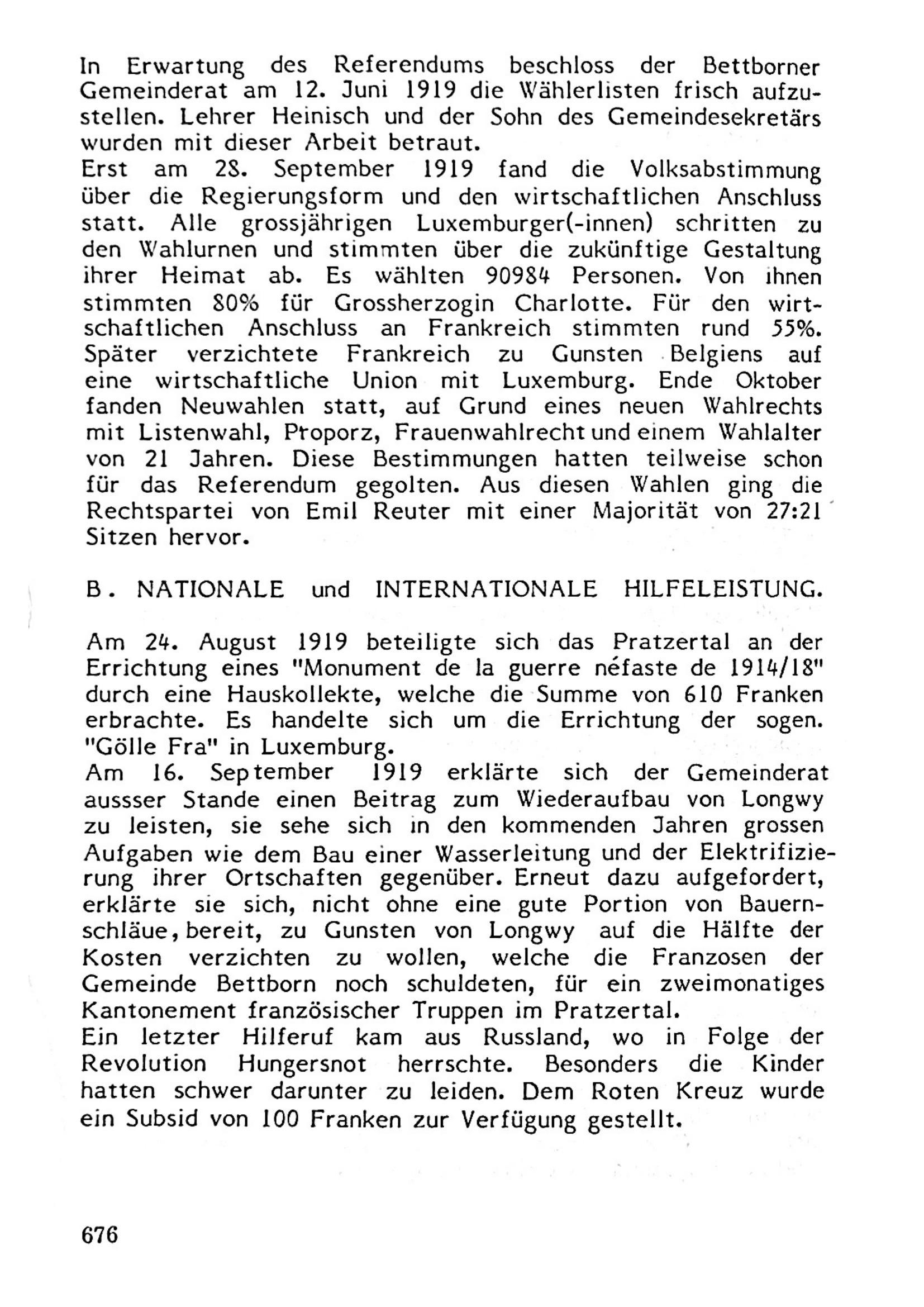 In Erwartung des Referendums beschloss der Bettborner Gemeinderat am 12. Juni 1919 die Wählerlisten frisch aufzustellen. Lehrer Heinisch und der Sohn des Gemeindesekretärs wurden mit dieser Arbeit betraut.
Erst am 28. September 1919 fand die Volksabstimmung über die Regierungsform und den wirtschaftlichen Anschluss statt. Alle grossjährigen Luxemburger(-innen) schritten zu den Wahlurnen und stimmten über die zukünftige Gestaltung ihrer Heimat ab. Es wählten 90984 Personen. Von ihnen stimmten 80% für Grossherzogin Charlotte. Für den wirtschaftlichen Anschluss an Frankreich stimmten rund 55%. Später verzichtete Frankreich zu Gunsten Belgiens auf eine wirtschaftliche Union mit Luxemburg. Ende Oktober fanden Neuwahlen statt, auf Grund eines neuen Wahlrechts mit Listenwahl, Proporz, Frauenwahlrecht und einem Wahlalter von 21 Jahren. Diese Bestimmungen hatten teilweise schon für das Referendum gegolten. Aus diesen Wahlen ging die Rechtspartei von Emil Reuter mit einer Majorität von 27:21 Sitzen hervor.

B. NATIONALE und INTERNATIONALE HILFELEISTUNG.

Am 24. August 1919 beteiligte sich das Pratzertal an der Errichtung eines "Monument de la guerre néfaste de 1914/18" durch eine Hauskollekte, welche die Summe von 610 Franken erbrachte. Es handelte sich um die Errichtung der sogen. "Gölle Fra" in Luxemburg.
Am 16. September 1919 erklärte sich der Gemeinderat aussser Stande einen Beitrag zum Wiederaufbau von Longwy zu leisten, sie sehe sich in den kommenden Jahren grossen Aufgaben wie dem Bau einer Wasserleitung und der Elektrifizierung ihrer Ortschaften gegenüber. Erneut dazu aufgefordert, erklärte sie sich, nicht ohne eine gute Portion von Bauernschläue, bereit, zu Gunsten von Longwy auf die Hälfte der Kosten verzichten zu wollen, welche die Franzosen der Gemeinde Bettborn noch schuldeten, für ein zweimonatiges Kantonement französischer Truppen im Pratzertal.
Ein letzter Hilferuf kam aus Russland, wo in Folge der Revolution Hungersnot herrschte. Besonders die Kinder hatten schwer darunter zu leiden. Dem Roten Kreuz wurde ein Subsid von 100 Franken zur Verfügung gestellt.

676